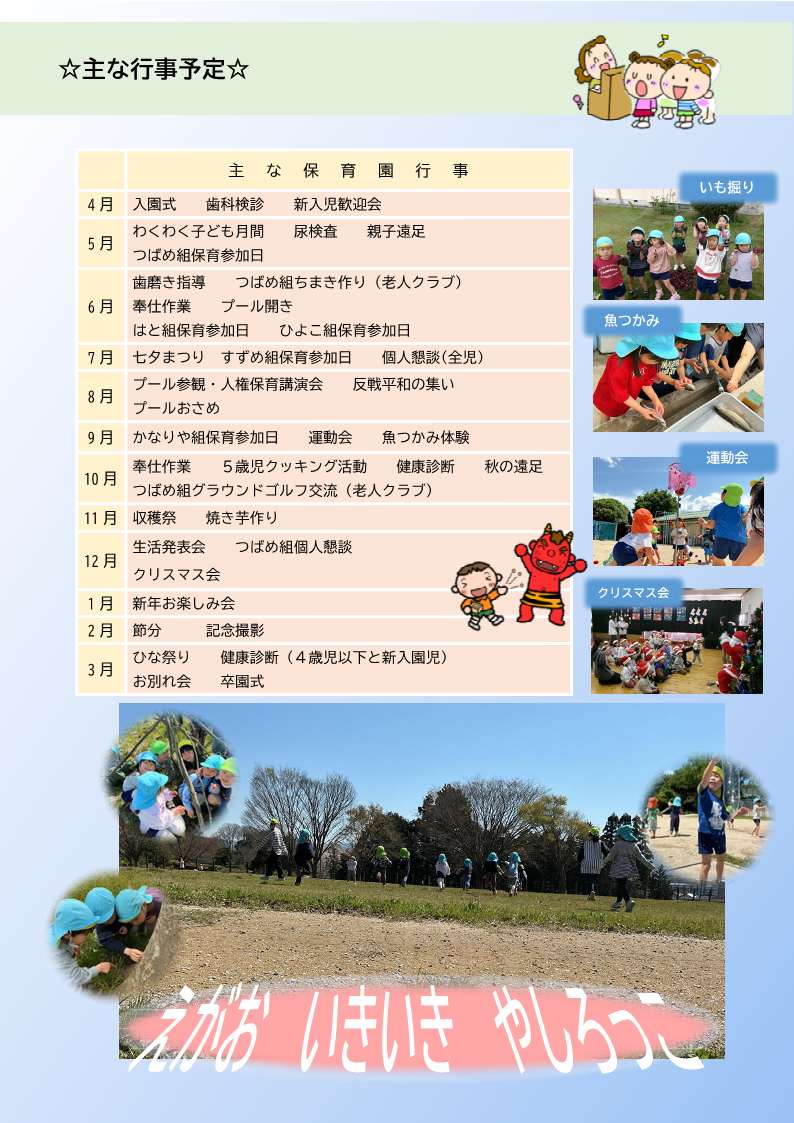 ☆主な行事予定☆

| | 主 な 保 育 園 行 事 |
|---|---|
| 4月 | 入園式　歯科検診　新入児歓迎会 |
| 5月 | わくわく子ども月間　尿検査　親子遠足 つばめ組保育参加日 |
| 6月 | 歯磨き指導　つばめ組ちまき作り（老人クラブ） 奉仕作業　プール開き はと組保育参加日　ひよこ組保育参加日 |
| 7月 | 七夕まつり　すずめ組保育参加日　個人懇談(全児) |
| 8月 | プール参観・人権保育講演会　反戦平和の集い プールおさめ |
| 9月 | かなりや組保育参加日　運動会　魚つかみ体験 |
| 10月 | 奉仕作業　5歳児クッキング活動　健康診断　秋の遠足 つばめ組グラウンドゴルフ交流（老人クラブ） |
| 11月 | 収穫祭　焼き芋作り |
| 12月 | 生活発表会　つばめ組個人懇談 クリスマス会 |
| 1月 | 新年お楽しみ会 |
| 2月 | 節分　記念撮影 |
| 3月 | ひな祭り　健康診断（4歳児以下と新入園児） お別れ会　卒園式 |

いも掘り

魚つかみ

運動会

クリスマス会

えがお　いきいき　やしろっこ